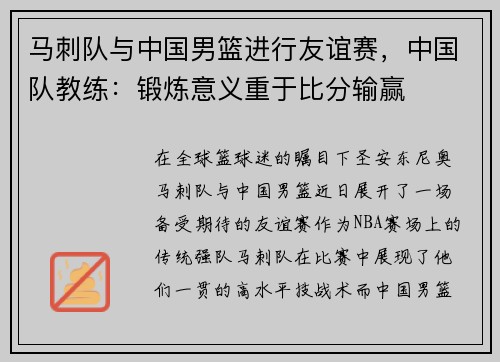 马刺队与中国男篮进行友谊赛，中国队教练：锻炼意义重于比分输赢

在全球篮球迷的瞩目下圣安东尼奥马刺队与中国男篮近日展开了一场备受期待的友谊赛作为NBA赛场上的传统强队马刺队在比赛中展现了他们一贯的高水平技战术而中国男篮